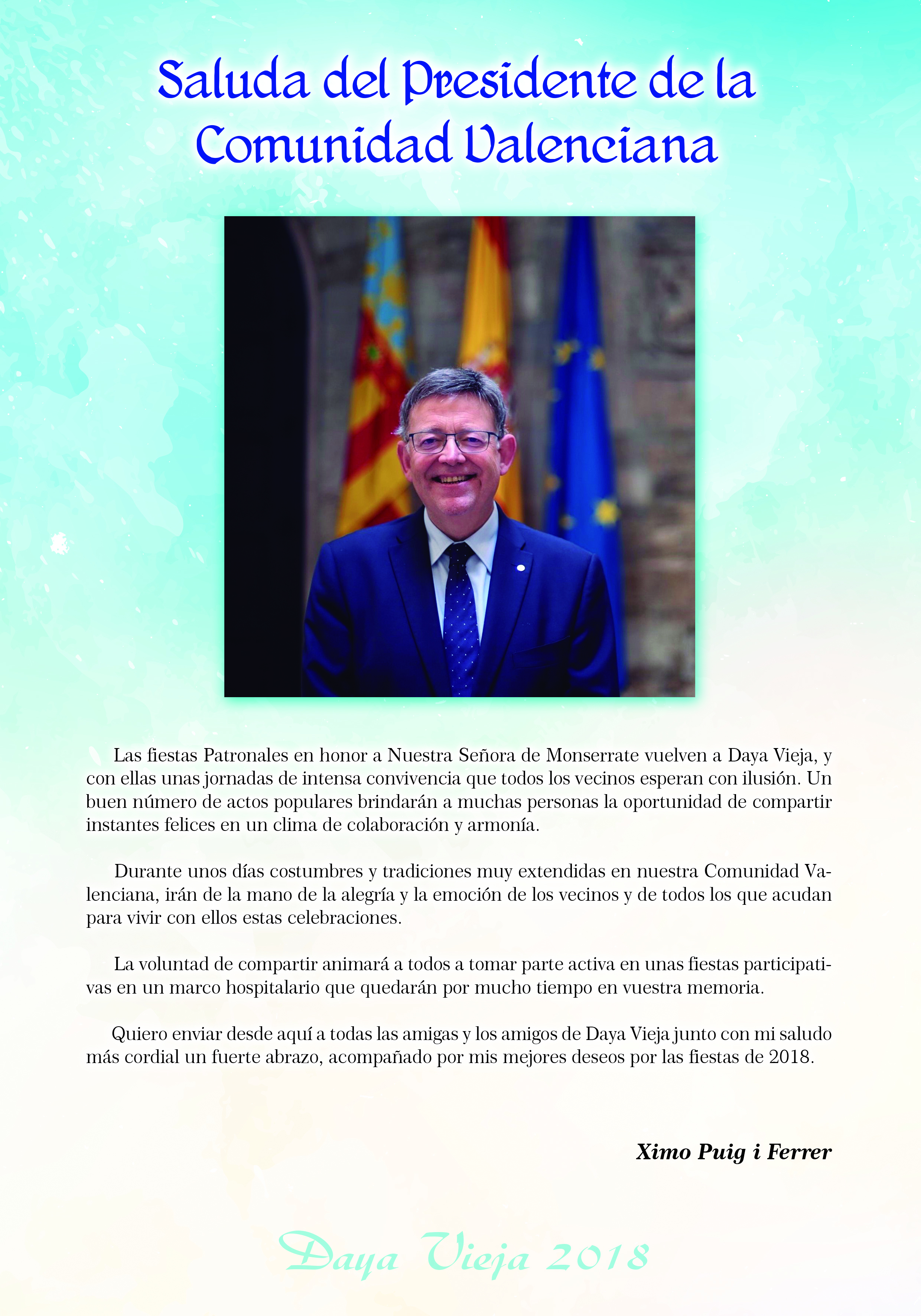 Saluda del Presidente de la Comunidad Valenciana

Las fiestas Patronales en honor a Nuestra Señora de Monserrate vuelven a Daya Vieja, y con ellas unas jornadas de intensa convivencia que todos los vecinos esperan con ilusión. Un buen número de actos populares brindarán a muchas personas la oportunidad de compartir instantes felices en un clima de colaboración y armonía.

Durante unos días costumbres y tradiciones muy extendidas en nuestra Comunidad Valenciana, irán de la mano de la alegría y la emoción de los vecinos y de todos los que acudan para vivir con ellos estas celebraciones.

La voluntad de compartir animará a todos a tomar parte activa en unas fiestas participativas en un marco hospitalario que quedarán por mucho tiempo en vuestra memoria.

Quiero enviar desde aquí a todas las amigas y los amigos de Daya Vieja junto con mi saludo más cordial un fuerte abrazo, acompañado por mis mejores deseos por las fiestas de 2018.

Ximo Puig i Ferrer

Daya Vieja 2018